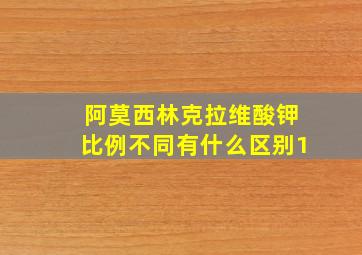 阿莫西林克拉维酸钾
比例不同有什么区别1